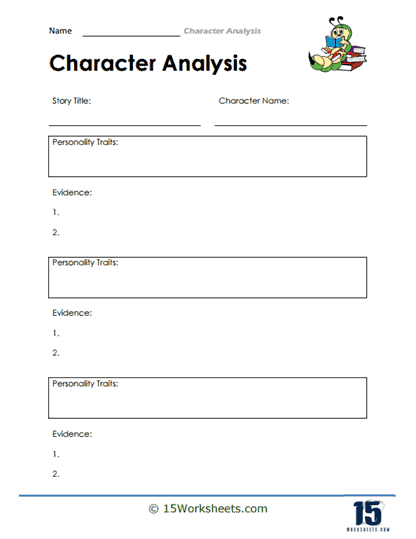 Name ____________________ Character Analysis

Character Analysis

Story Title:

Character Name:

Personality Traits:

Evidence:

1.

2.

Personality Traits:

Evidence:

1.

2.

Personality Traits:

Evidence:

1.

2.

© 15Worksheets.com

15
WORKSHEETS.COM